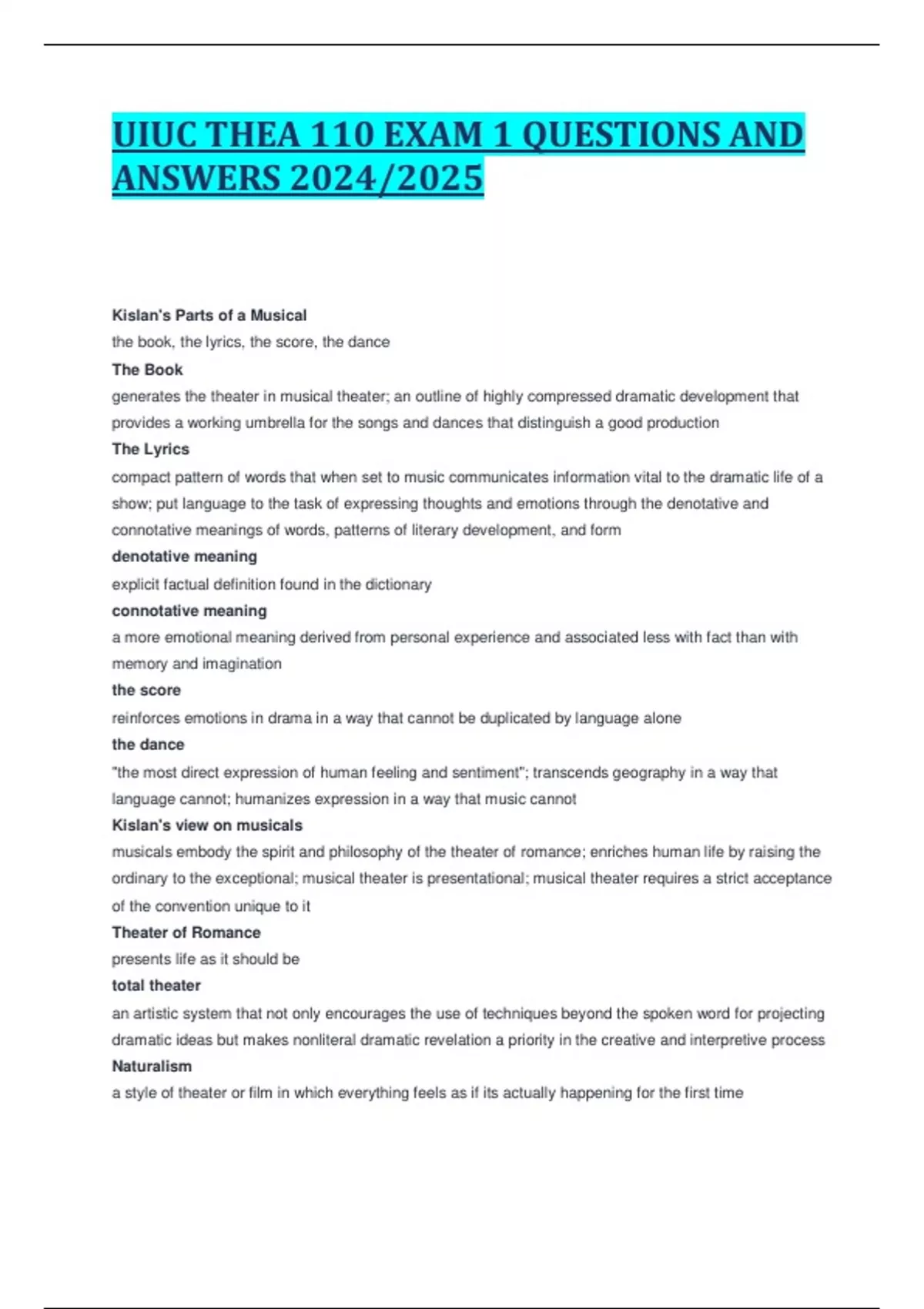 UIUC THEA 110 EXAM 1 QUESTIONS AND ANSWERS 2024/2025

Kislan's Parts of a Musical
the book, the lyrics, the score, the dance

The Book
generates the theater in musical theater; an outline of highly compressed dramatic development that provides a working umbrella for the songs and dances that distinguish a good production

The Lyrics
compact pattern of words that when set to music communicates information vital to the dramatic life of a show; put language to the task of expressing thoughts and emotions through the denotative and connotative meanings of words, patterns of literary development, and form

denotative meaning
explicit factual definition found in the dictionary

connotative meaning
a more emotional meaning derived from personal experience and associated less with fact than with memory and imagination

the score
reinforces emotions in drama in a way that cannot be duplicated by language alone

the dance
"the most direct expression of human feeling and sentiment"; transcends geography in a way that language cannot; humanizes expression in a way that music cannot

Kislan's view on musicals
musicals embody the spirit and philosophy of the theater of romance; enriches human life by raising the ordinary to the exceptional; musical theater is presentational; musical theater requires a strict acceptance of the convention unique to it

Theater of Romance
presents life as it should be

total theater
an artistic system that not only encourages the use of techniques beyond the spoken word for projecting dramatic ideas but makes nonliteral dramatic revelation a priority in the creative and interpretive process

Naturalism
a style of theater or film in which everything feels as if its actually happening for the first time